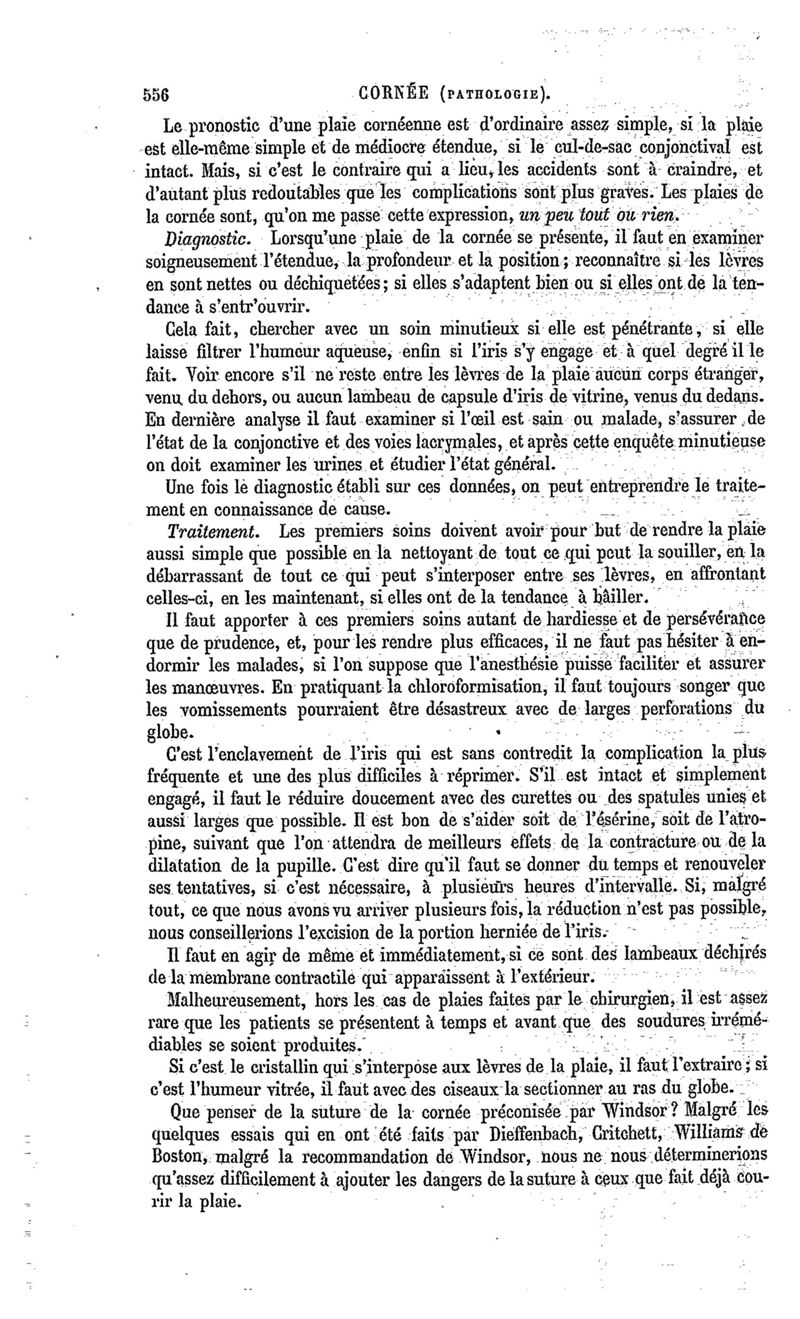 556 CORNÉE (PATHOLOGIE).

Le pronostic d'une plaie cornéenne est d'ordinaire assez simple, si la plaie est elle-même simple et de médiocre étendue, si le cul-de-sac conjonctival est intact. Mais, si c'est le contraire qui a lieu, les accidents sont à craindre, et d'autant plus redoutables que les complications sont plus graves. Les plaies de la cornée sont, qu'on me passe cette expression, un peu tout ou rien.

Diagnostic. Lorsqu'une plaie de la cornée se présente, il faut en examiner soigneusement l'étendue, la profondeur et la position; reconnaître si les lèvres en sont nettes ou déchiquetées; si elles s'adaptent bien ou si elles ont de la tendance à s'entr'ouvrir.

Cela fait, chercher avec un soin minutieux si elle est pénétrante, si elle laisse filtrer l'humeur aqueuse, enfin si l'iris s'y engage et à quel degré il le fait. Voir encore s'il ne reste entre les lèvres de la plaie aucun corps étranger, venu du dehors, ou aucun lambeau de capsule d'iris de vitrine, venus du dedans. En dernière analyse il faut examiner si l'œil est sain ou malade, s'assurer de l'état de la conjonctive et des voies lacrymales, et après cette enquête minutieuse on doit examiner les urines et étudier l'état général.

Une fois le diagnostic établi sur ces données, on peut entreprendre le traitement en connaissance de cause.

Traitement. Les premiers soins doivent avoir pour but de rendre la plaie aussi simple que possible en la nettoyant de tout ce qui peut la souiller, en la débarrassant de tout ce qui peut s'interposer entre ses lèvres, en affrontant celles-ci, en les maintenant, si elles ont de la tendance à bâiller.

Il faut apporter à ces premiers soins autant de hardiesse et de persévérance que de prudence, et, pour les rendre plus efficaces, il ne faut pas hésiter à endormir les malades, si l'on suppose que l'anesthésie puisse faciliter et assurer les manœuvres. En pratiquant la chloroformisation, il faut toujours songer que les vomissements pourraient être désastreux avec de larges perforations du globe.

C'est l'enclavement de l'iris qui est sans contredit la complication la plus fréquente et une des plus difficiles à réprimer. S'il est intact et simplement engagé, il faut le réduire doucement avec des curettes ou des spatules unies et aussi larges que possible. Il est bon de s'aider soit de l'ésérine, soit de l'atropine, suivant que l'on attendra de meilleurs effets de la contracture ou de la dilatation de la pupille. C'est dire qu'il faut se donner du temps et renouveler ses tentatives, si c'est nécessaire, à plusieurs heures d'intervalle. Si, malgré tout, ce que nous avons vu arriver plusieurs fois, la réduction n'est pas possible, nous conseillerions l'excision de la portion herniée de l'iris.

Il faut en agir de même et immédiatement, si ce sont des lambeaux déchirés de la membrane contractile qui apparaissent à l'extérieur.

Malheureusement, hors les cas de plaies faites par le chirurgien, il est assez rare que les patients se présentent à temps et avant que des soudures irrémédiables se soient produites.

Si c'est le cristallin qui s'interpose aux lèvres de la plaie, il faut l'extraire; si c'est l'humeur vitrée, il faut avec des ciseaux la sectionner au ras du globe.

Que penser de la suture de la cornée préconisée par Windsor? Malgré les quelques essais qui en ont été faits par Dieffenbach, Critchett, Williams de Boston, malgré la recommandation de Windsor, nous ne nous déterminerions qu'assez difficilement à ajouter les dangers de la suture à ceux que fait déjà courir la plaie.